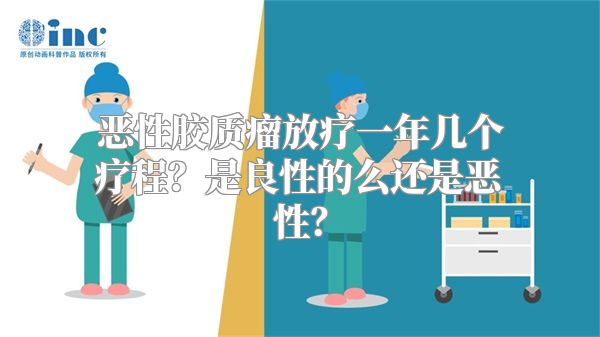 inc
原创动画科普作品 版权所有

恶性胶质瘤放疗一年几个疗程？是良性的么还是恶性？